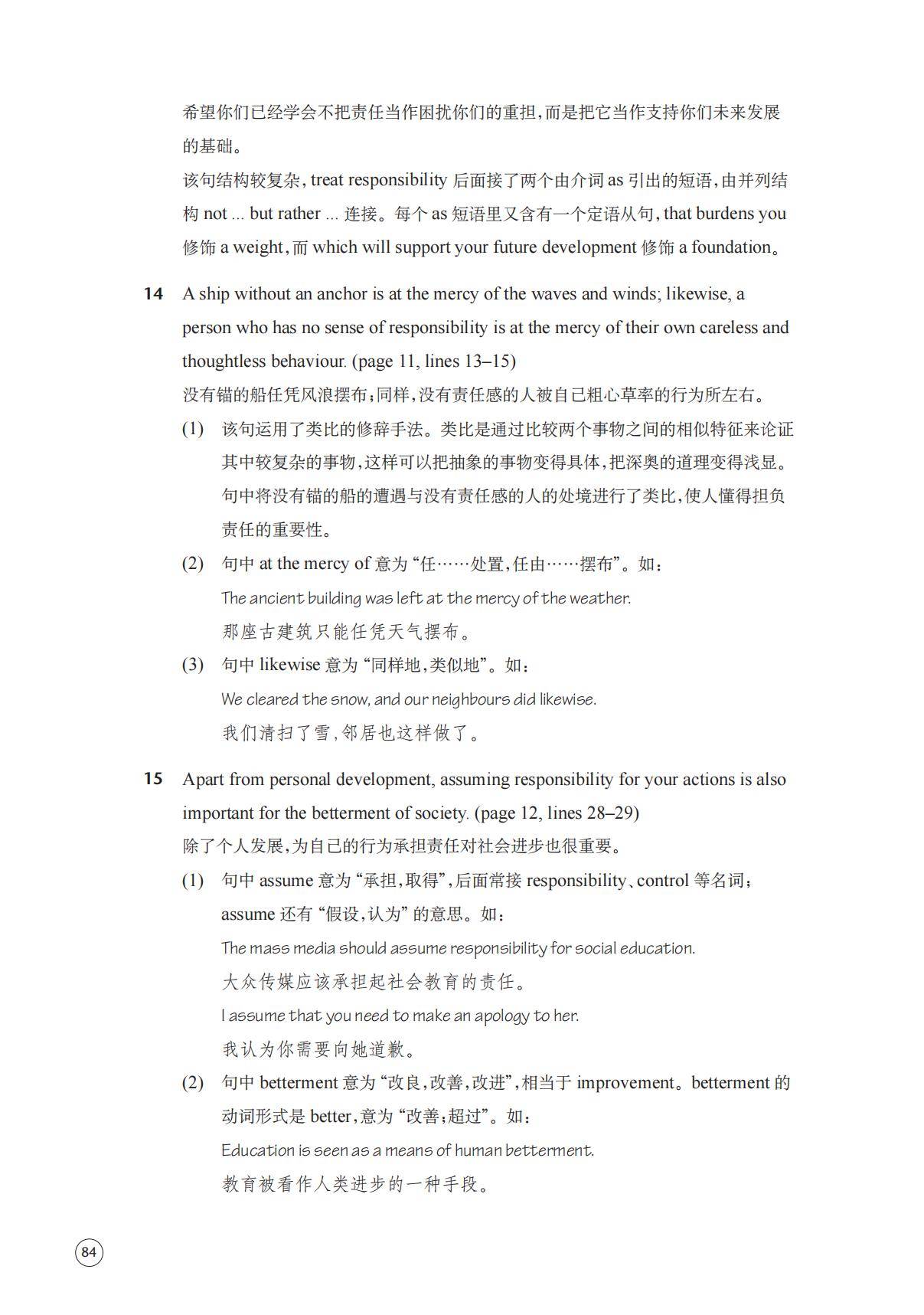 希望你们已经学会不把责任当作困扰你们的重担，而是把它当作支持你们未来发展的基础。

该句结构较复杂，treat responsibility 后面接了两个由介词 as 引出的短语，由并列结构 not ... but rather ... 连接。每个 as 短语里又含有一个定语从句，that burdens you 修饰 a weight，而 which will support your future development 修饰 a foundation。

14 A ship without an anchor is at the mercy of the waves and winds; likewise, a person who has no sense of responsibility is at the mercy of their own careless and thoughtless behaviour. (page 11, lines 13–15)

没有锚的船任凭风浪摆布；同样，没有责任感的人被自己粗心草率的行为所左右。

(1) 该句运用了类比的修辞手法。类比是通过比较两个事物之间的相似特征来论证其中较复杂的事物，这样可以把抽象的事物变得具体，把深奥的道理变得浅显。句中将没有锚的船的遭遇与没有责任感的人的处境进行了类比，使人懂得担负责任的重要性。

(2) 句中 at the mercy of 意为“任……处置，任由……摆布”。如：

The ancient building was left at the mercy of the weather.

那座古建筑只能任凭天气摆布。

(3) 句中 likewise 意为“同样地，类似地”。如：

We cleared the snow, and our neighbours did likewise.

我们清扫了雪，邻居也这样做了。

15 Apart from personal development, assuming responsibility for your actions is also important for the betterment of society. (page 12, lines 28–29)

除了个人发展，为自己的行为承担责任对社会进步也很重要。

(1) 句中 assume 意为“承担，取得”，后面常接 responsibility、control 等名词；assume 还有“假设，认为”的意思。如：

The mass media should assume responsibility for social education.

大众传媒应该承担起社会教育的责任。

I assume that you need to make an apology to her.

我认为你需要向她道歉。

(2) 句中 betterment 意为“改良，改善，改进”，相当于 improvement。betterment 的动词形式是 better，意为“改善；超过”。如：

Education is seen as a means of human betterment.

教育被看作人类进步的一种手段。

84